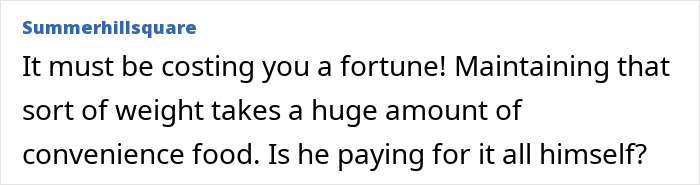 Summerhillsquare

It must be costing you a fortune! Maintaining that sort of weight takes a huge amount of convenience food. Is he paying for it all himself?